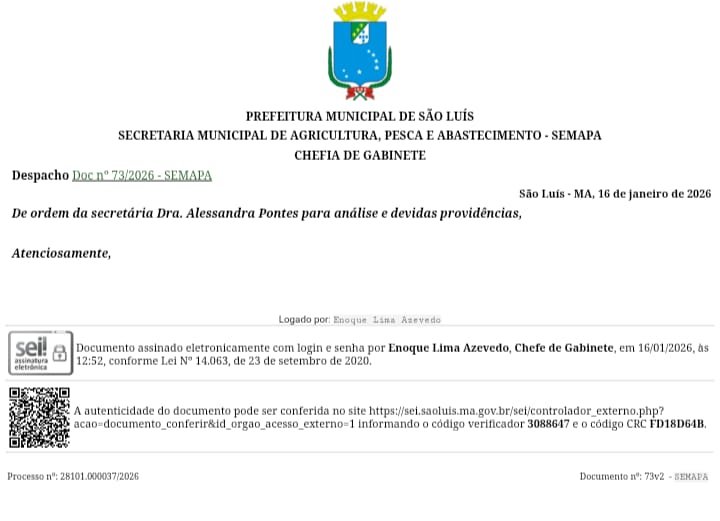 PREFEITURA MUNICIPAL DE SÃO LUÍS
SECRETARIA MUNICIPAL DE AGRICULTURA, PESCA E ABASTECIMENTO - SEMAPA
CHEFIA DE GABINETE

Despacho Doc nº 73/2026 - SEMAPA

São Luís - MA, 16 de janeiro de 2026

De ordem da secretária Dra. Alessandra Pontes para análise e devidas providências,

Atenciosamente,

Logado por: Enoque Lima Azevedo

sei! assinatura eletrônica

Documento assinado eletronicamente com login e senha por Enoque Lima Azevedo, Chefe de Gabinete, em 16/01/2026, às 12:52, conforme Lei Nº 14.063, de 23 de setembro de 2020.

A autenticidade do documento pode ser conferida no site https://sei.saoluis.ma.gov.br/sei/controlador_externo.php?acao=documento_conferir&id_orgao_acesso_externo=1 informando o código verificador 3088647 e o código CRC FD18D64B.

Processo nº: 28101.000037/2026

Documento nº: 73v2 - SEMAPA